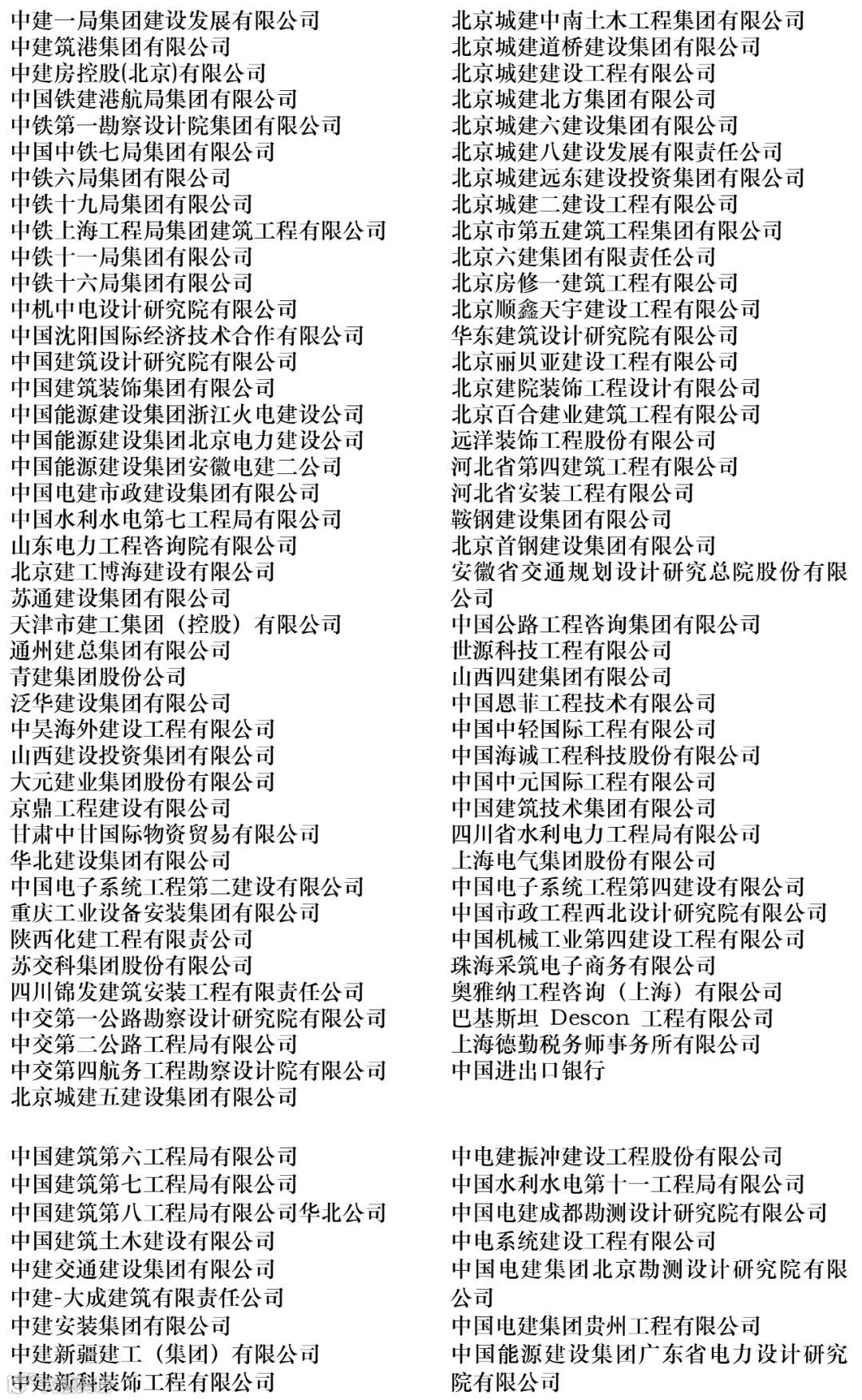 中建一局集团建设发展有限公司
中建筑港集团有限公司
中建房控股(北京)有限公司
中国铁建港航局集团有限公司
中铁第一勘察设计院集团有限公司
中国中铁七局集团有限公司
中铁六局集团有限公司
中铁十九局集团有限公司
中铁上海工程局集团建筑工程有限公司
中铁十一局集团有限公司
中铁十六局集团有限公司
中机中电设计研究院有限公司
中国沈阳国际经济技术合作有限公司
中国建筑设计研究院有限公司
中国建筑装饰集团有限公司
中国能源建设集团浙江火电建设公司
中国能源建设集团北京电力建设公司
中国能源建设集团安徽电建二公司
中国电建市政建设集团有限公司
中国水利水电第七工程局有限公司
山东电力工程咨询院有限公司
北京建工博海建设有限公司
苏通建设集团有限公司
天津市建工集团（控股）有限公司
通州建总集团有限公司
青建集团股份公司
泛华建设集团有限公司
中昊海外建设工程有限公司
山西建设投资集团有限公司
大元建业集团股份有限公司
京鼎工程建设有限公司
甘肃中甘国际物资贸易有限公司
华北建设集团有限公司
中国电子系统工程第二建设有限公司
重庆工业设备安装集团有限公司
陕西化建工程有限责公司
苏交科集团股份有限公司
四川锦发建筑安装工程有限责任公司
中交第一公路勘察设计研究院有限公司
中交第二公路工程局有限公司
中交第四航务工程勘察设计院有限公司
北京城建五建设集团有限公司

北京城建中南土木工程集团有限公司
北京城建道桥建设集团有限公司
北京城建建设工程有限公司
北京城建北方集团有限公司
北京城建六建设集团有限公司
北京城建八建设发展有限责任公司
北京城建远东建设投资集团有限公司
北京城建二建设工程有限公司
北京市第五建筑工程集团有限公司
北京六建集团有限责任公司
北京房修一建筑工程有限公司
北京顺鑫天宇建设工程有限公司
华东建筑设计研究院有限公司
北京丽贝亚建设工程有限公司
北京建院装饰工程设计有限公司
北京百合建业建筑工程有限公司
远洋装饰工程股份有限公司
河北省第四建筑工程有限公司
河北省安装工程有限公司
鞍钢建设集团有限公司
北京首钢建设集团有限公司
安徽省交通规划设计研究总院股份有限公司
中国公路工程咨询集团有限公司
世源科技工程有限公司
山西四建集团有限公司
中国恩菲工程技术有限公司
中国中轻国际工程有限公司
中国海诚工程科技股份有限公司
中国中元国际工程有限公司
中国建筑技术集团有限公司
四川省水利电力工程局有限公司
上海电气集团股份有限公司
中国电子系统工程第四建设有限公司
中国市政工程西北设计研究院有限公司
中国机械工业第四建设工程有限公司
珠海采筑电子商务有限公司
奥雅纳工程咨询（上海）有限公司
巴基斯坦 Descon 工程有限公司
上海德勤税务师事务所有限公司
中国进出口银行

中国建筑第六工程局有限公司
中国建筑第七工程局有限公司
中国建筑第八工程局有限公司华北公司
中国建筑土木建设有限公司
中建交通建设集团有限公司
中建-大成建筑有限责任公司
中建安装集团有限公司
中建新疆建工（集团）有限公司
中建新科装饰工程有限公司

中电建振冲建设工程股份有限公司
中国水利水电第十一工程局有限公司
中国电建成都勘测设计研究院有限公司
中电系统建设工程有限公司
中国电建集团北京勘测设计研究院有限公司
中国电建集团贵州工程有限公司
中国能源建设集团广东省电力设计研究院有限公司